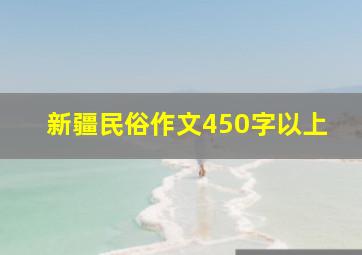 新疆民俗作文450字以上